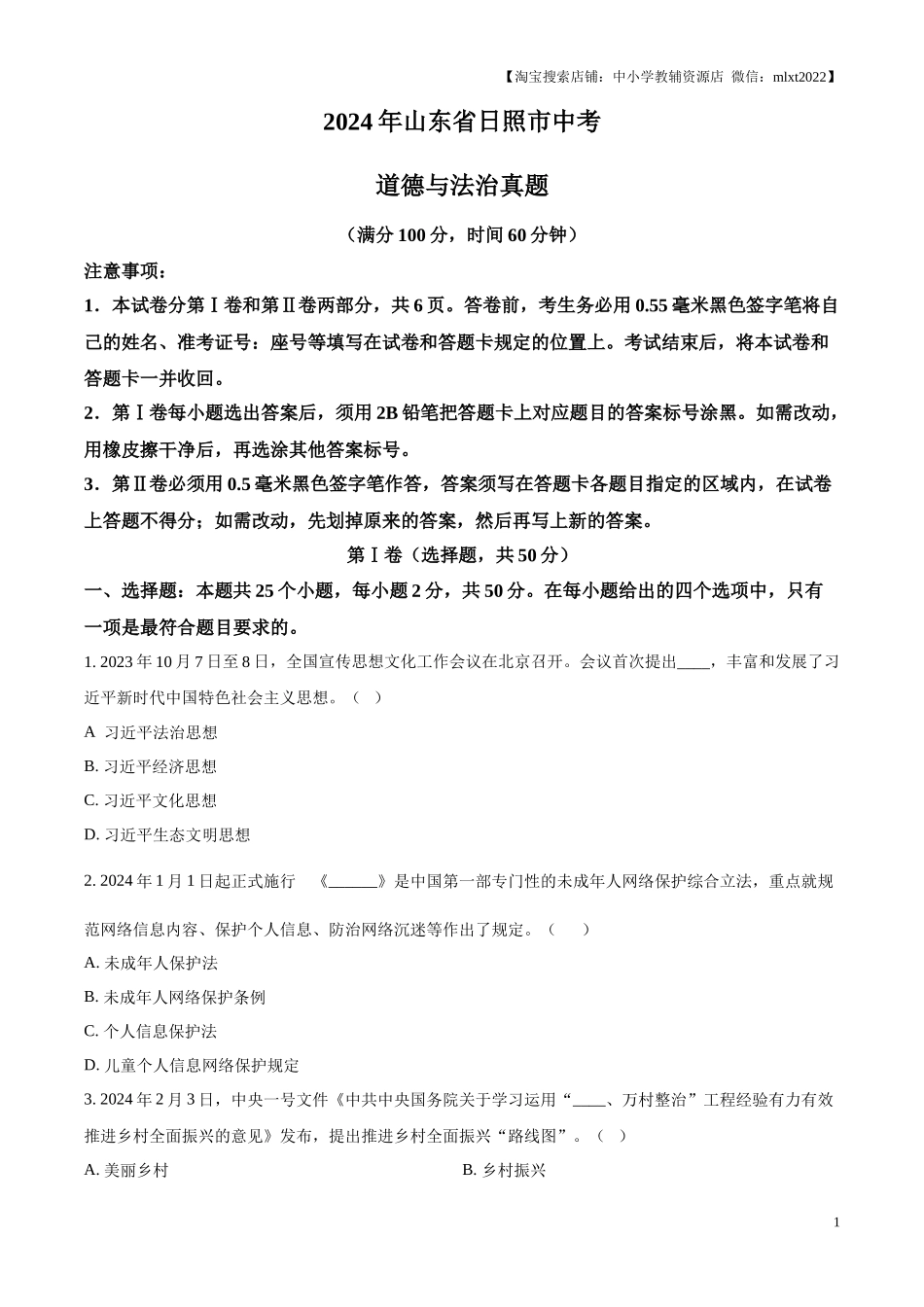 【淘宝搜索店铺：中小学教辅资源店 微信：mlxt2022】

2024 年山东省日照市中考

道德与法治真题

（满分 100 分，时间 60 分钟）

注意事项：

1．本试卷分第Ⅰ卷和第Ⅱ卷两部分，共 6 页。答卷前，考生务必用 0.55 毫米黑色签字笔将自己的姓名、准考证号：座号等填写在试卷和答题卡规定的位置上。考试结束后，将本试卷和答题卡一并收回。

2．第Ⅰ卷每小题选出答案后，须用 2B 铅笔把答题卡上对应题目的答案标号涂黑。如需改动，用橡皮擦干净后，再选涂其他答案标号。

3．第Ⅱ卷必须用 0.5 毫米黑色签字笔作答，答案须写在答题卡各题目指定的区域内，在试卷上答题不得分；如需改动，先划掉原来的答案，然后再写上新的答案。

第Ⅰ卷（选择题，共 50 分）

一、选择题：本题共 25 个小题，每小题 2 分，共 50 分。在每小题给出的四个选项中，只有一项是最符合题目要求的。

1. 2023 年 10 月 7 日至 8 日，全国宣传思想文化工作会议在北京召开。会议首次提出____，丰富和发展了习近平新时代中国特色社会主义思想。（ ）

A 习近平法治思想

B. 习近平经济思想

C. 习近平文化思想

D. 习近平生态文明思想

2. 2024 年 1 月 1 日起正式施行 《______》是中国第一部专门性的未成年人网络保护综合立法，重点就规范网络信息内容、保护个人信息、防治网络沉迷等作出了规定。（ ）

A. 未成年人保护法

B. 未成年人网络保护条例

C. 个人信息保护法

D. 儿童个人信息网络保护规定

3. 2024 年 2 月 3 日，中央一号文件《中共中央国务院关于学习运用“____、万村整治”工程经验有力有效推进乡村全面振兴的意见》发布，提出推进乡村全面振兴“路线图”。（ ）

A. 美丽乡村

B. 乡村振兴

1